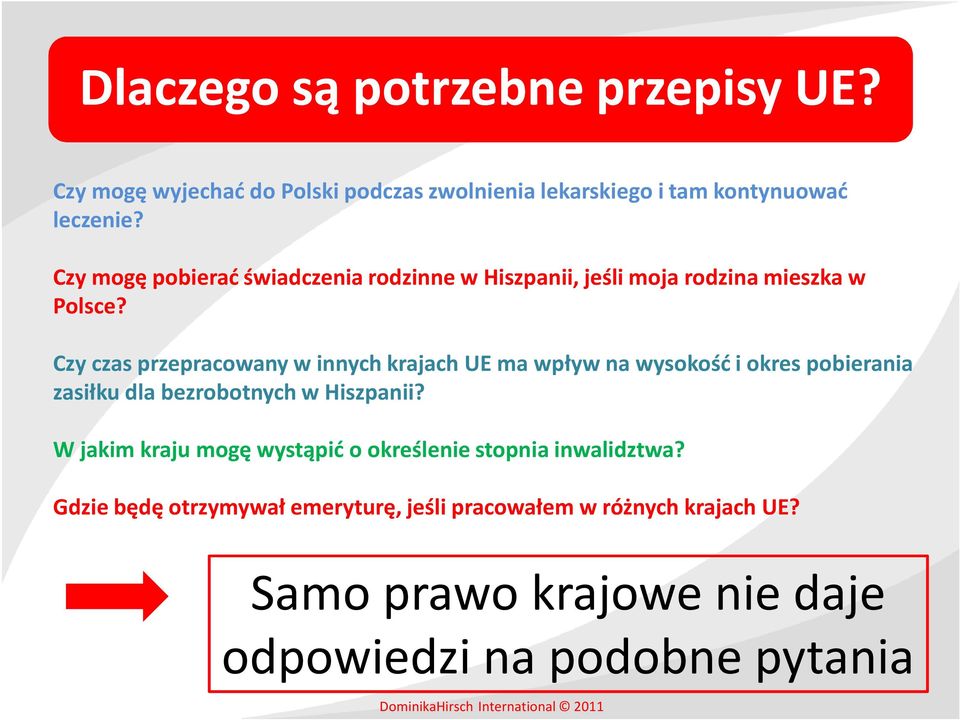 Dlaczego są potrzebne przepisy UE?

Czy mogę wyjechać do Polski podczas zwolnienia lekarskiego i tam kontynuować leczenie?

Czy mogę pobierać świadczenia rodzinne w Hiszpanii, jeśli moja rodzina mieszka w Polsce?

Czy czas przepracowany w innych krajach UE ma wpływ na wysokość i okres pobierania zasiłku dla bezrobotnych w Hiszpanii?

W jakim kraju mogę wystąpić o określenie stopnia inwalidztwa?

Gdzie będę otrzymywał emeryturę, jeśli pracowałem w różnych krajach UE?

Samo prawo krajowe nie daje odpowiedzi na podobne pytania

DominikaHirsch International © 2011